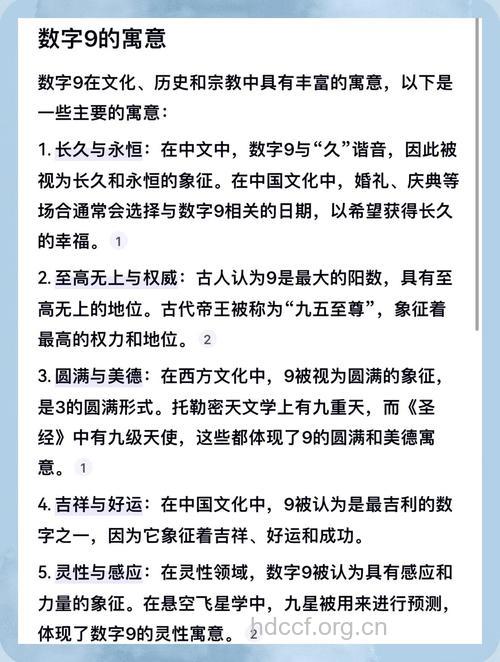 数字9的寓意

数字9在文化、历史和宗教中具有丰富的寓意，以下是一些主要的寓意：

1. 长久与永恒：在中文中，数字9与“久”谐音，因此被视为长久和永恒的象征。在中国文化中，婚礼、庆典等场合通常会选择与数字9相关的日期，以希望获得长久的幸福。 1

2. 至高无上与权威：古人认为9是最大的阳数，具有至高无上的地位。古代帝王被称为“九五至尊”，象征着最高的权力和地位。 2

3. 圆满与美德：在西方文化中，9被视为圆满的象征，是3的圆满形式。托勒密天文学上有九重天，而《圣经》中有九级天使，这些都体现了9的圆满和美德寓意。 1

4. 吉祥与好运：在中国文化中，9被认为是最吉利的数字之一，因为它象征着吉祥、好运和成功。

5. 灵性与感应：在灵性领域，数字9被认为具有感应和力量的象征。在悬空飞星学中，九星被用来进行预测，体现了数字9的灵性寓意。 2

hdccf.org.cn